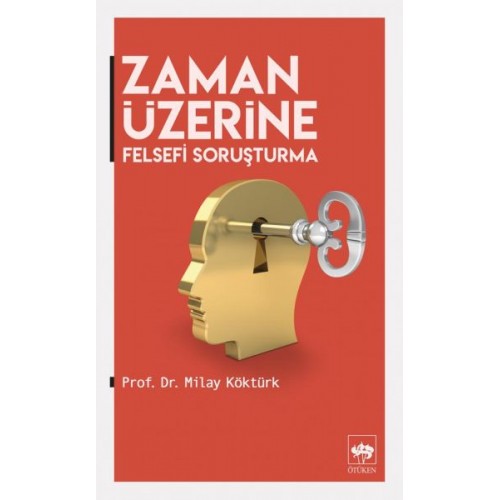 ZAMAN ÜZERİNE
FELSEFİ SORUŞTURMA

Prof. Dr. Milay Köktürk

ÖTÜKEN